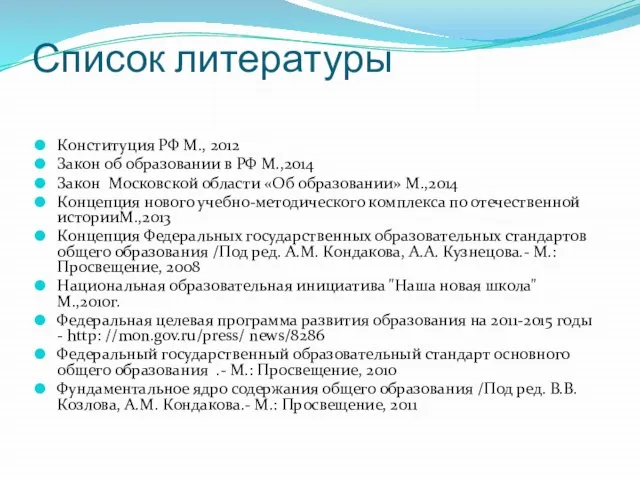 Список литературы

Конституция РФ М., 2012
Закон об образовании в РФ М.,2014
Закон Московской области «Об образовании» М.,2014
Концепция нового учебно-методического комплекса по отечественной историиМ.,2013
Концепция Федеральных государственных образовательных стандартов общего образования /Под ред. А.М. Кондакова, А.А. Кузнецова.- М.: Просвещение, 2008
Национальная образовательная инициатива "Наша новая школа" М.,2010г.
Федеральная целевая программа развития образования на 2011-2015 годы - http: //mon.gov.ru/press/ news/8286
Федеральный государственный образовательный стандарт основного общего образования .- М.: Просвещение, 2010
Фундаментальное ядро содержания общего образования /Под ред. В.В. Козлова, А.М. Кондакова.- М.: Просвещение, 2011